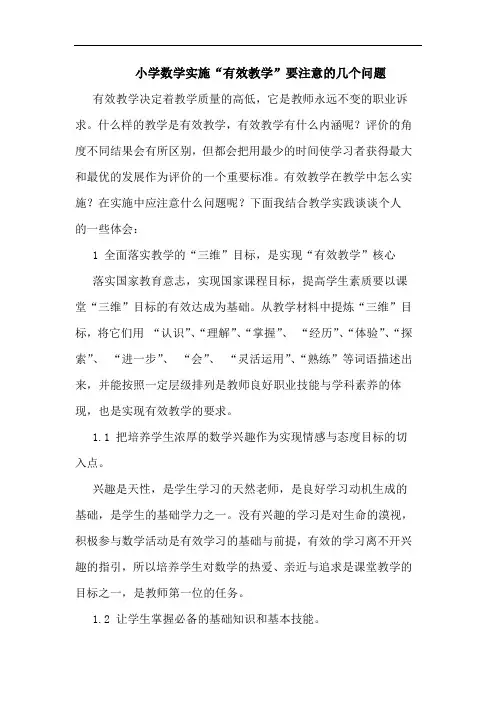 小学数学实施“有效教学”要注意的几个问题

有效教学决定着教学质量的高低，它是教师永远不变的职业诉求。什么样的教学是有效教学，有效教学有什么内涵呢？评价的角度不同结果会有所区别，但都会把用最少的时间使学习者获得最大和最优的发展作为评价的一个重要标准。有效教学在教学中怎么实施？在实施中应注意什么问题呢？下面我结合教学实践谈谈个人的一些体会：

1 全面落实教学的“三维”目标，是实现“有效教学”核心

落实国家教育意志，实现国家课程目标，提高学生素质要以课堂“三维”目标的有效达成为基础。从教学材料中提炼“三维”目标，将它们用 “认识”、“理解”、“掌握”、 “经历”、“体验”、“探索”、 “进一步”、 “会”、 “灵活运用”、“熟练”等词语描述出来，并能按照一定层级排列是教师良好职业技能与学科素养的体现，也是实现有效教学的要求。

1.1 把培养学生浓厚的数学兴趣作为实现情感与态度目标的切入点。

兴趣是天性，是学生学习的天然老师，是良好学习动机生成的基础，是学生的基础学力之一。没有兴趣的学习是对生命的漠视，积极参与数学活动是有效学习的基础与前提，有效的学习离不开兴趣的指引，所以培养学生对数学的热爱、亲近与追求是课堂教学的目标之一，是教师第一位的任务。

1.2 让学生掌握必备的基础知识和基本技能。